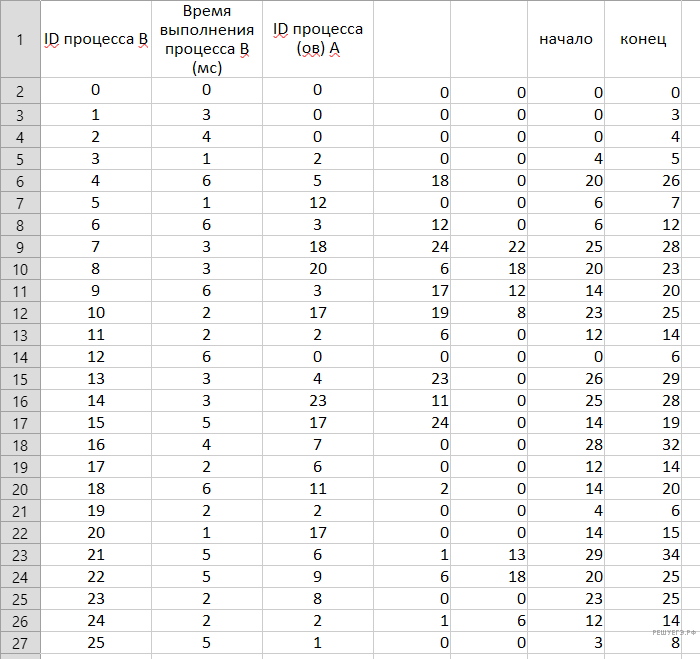 | 1 | ID процесса B | Время выполнения процесса B (мс) | ID процесса (ов) A | | | начало | конец |
|---|---|---|---|---|---|---|---|
| 2 | 0 | 0 | 0 | 0 | 0 | 0 | 0 |
| 3 | 1 | 3 | 0 | 0 | 0 | 0 | 3 |
| 4 | 2 | 4 | 0 | 0 | 0 | 0 | 4 |
| 5 | 3 | 1 | 2 | 0 | 0 | 4 | 5 |
| 6 | 4 | 6 | 5 | 18 | 0 | 20 | 26 |
| 7 | 5 | 1 | 12 | 0 | 0 | 6 | 7 |
| 8 | 6 | 6 | 3 | 12 | 0 | 6 | 12 |
| 9 | 7 | 3 | 18 | 24 | 22 | 25 | 28 |
| 10 | 8 | 3 | 20 | 6 | 18 | 20 | 23 |
| 11 | 9 | 6 | 3 | 17 | 12 | 14 | 20 |
| 12 | 10 | 2 | 17 | 19 | 8 | 23 | 25 |
| 13 | 11 | 2 | 2 | 6 | 0 | 12 | 14 |
| 14 | 12 | 6 | 0 | 0 | 0 | 0 | 6 |
| 15 | 13 | 3 | 4 | 23 | 0 | 26 | 29 |
| 16 | 14 | 3 | 23 | 11 | 0 | 25 | 28 |
| 17 | 15 | 5 | 17 | 24 | 0 | 14 | 19 |
| 18 | 16 | 4 | 7 | 0 | 0 | 28 | 32 |
| 19 | 17 | 2 | 6 | 0 | 0 | 12 | 14 |
| 20 | 18 | 6 | 11 | 2 | 0 | 14 | 20 |
| 21 | 19 | 2 | 2 | 0 | 0 | 4 | 6 |
| 22 | 20 | 1 | 17 | 0 | 0 | 14 | 15 |
| 23 | 21 | 5 | 6 | 1 | 13 | 29 | 34 |
| 24 | 22 | 5 | 9 | 6 | 18 | 20 | 25 |
| 25 | 23 | 2 | 8 | 0 | 0 | 23 | 25 |
| 26 | 24 | 2 | 2 | 1 | 6 | 12 | 14 |
| 27 | 25 | 5 | 1 | 0 | 0 | 3 | 8 |

РЕШУЕГЭ.РФ